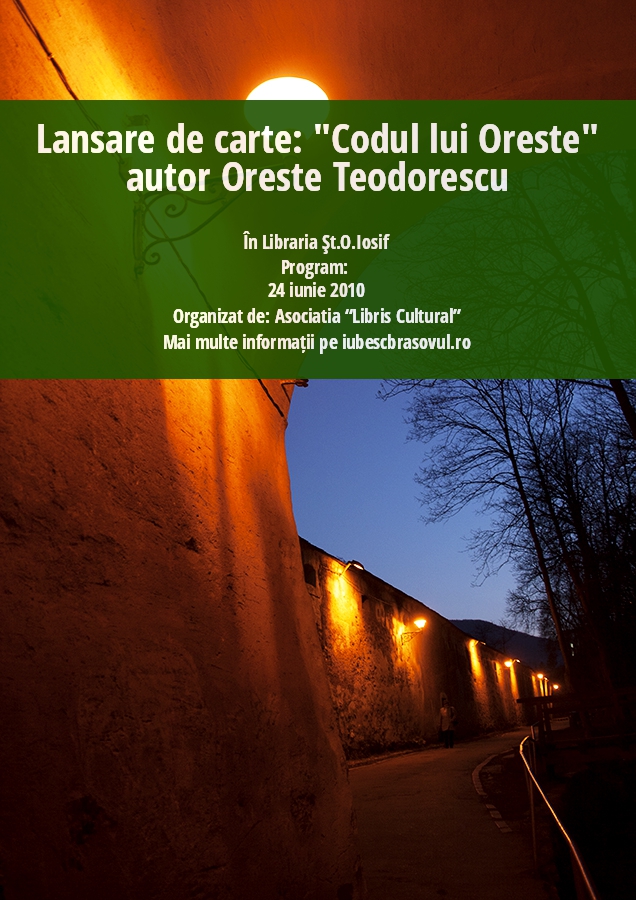 Lansare de carte: "Codul lui Oreste" autor Oreste Teodorescu

În Libraria Şt.O.Iosif
Program:
24 iunie 2010
Organizat de: Asociatia "Libris Cultural"
Mai multe informații pe iubescbrasovul.ro